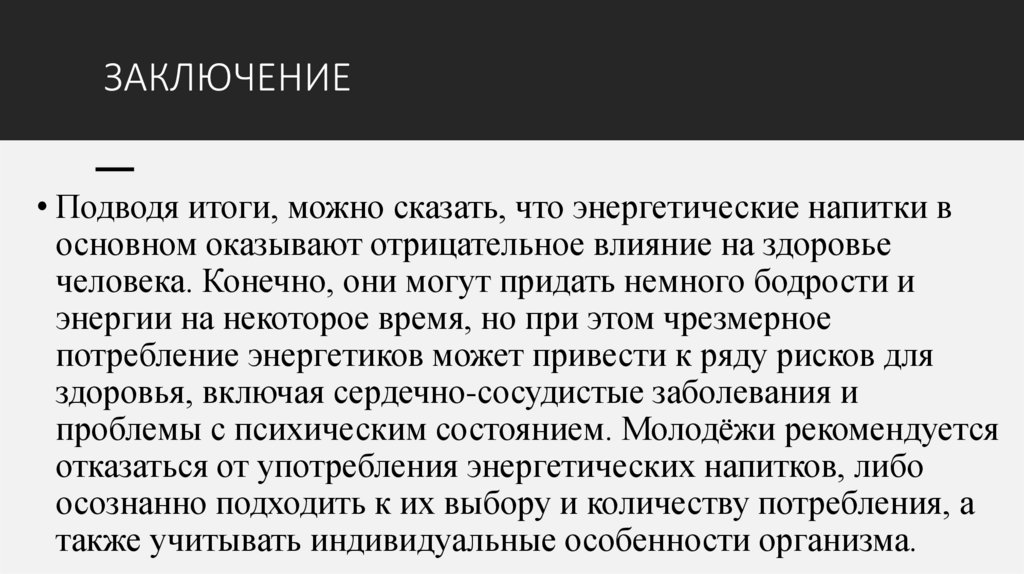 ЗАКЛЮЧЕНИЕ

• Подводя итоги, можно сказать, что энергетические напитки в основном оказывают отрицательное влияние на здоровье человека. Конечно, они могут придать немного бодрости и энергии на некоторое время, но при этом чрезмерное потребление энергетиков может привести к ряду рисков для здоровья, включая сердечно-сосудистые заболевания и проблемы с психическим состоянием. Молодёжи рекомендуется отказаться от употребления энергетических напитков, либо осознанно подходить к их выбору и количеству потребления, а также учитывать индивидуальные особенности организма.